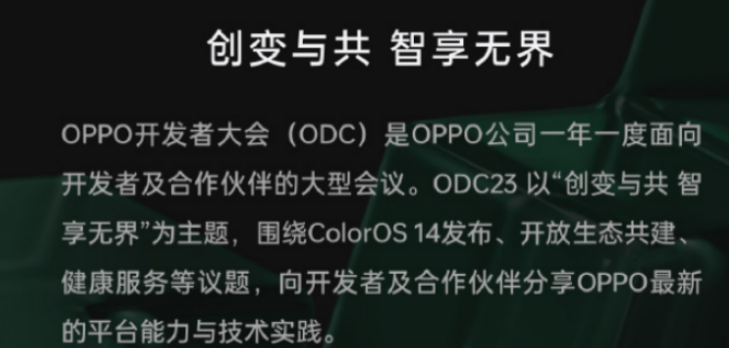 创变与共 智享无界

OPPO开发者大会（ODC）是OPPO公司一年一度面向开发者及合作伙伴的大型会议。ODC23 以“创变与共 智享无界”为主题，围绕ColorOS 14发布、开放生态共建、健康服务等议题，向开发者及合作伙伴分享OPPO最新的平台能力与技术实践。